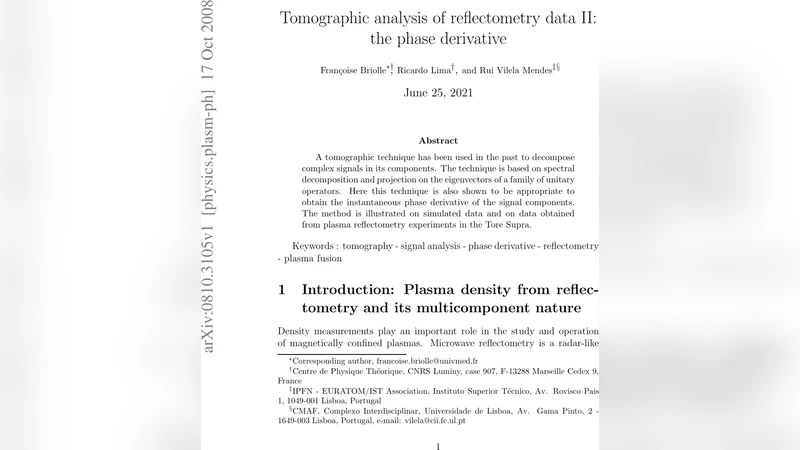 arXiv:0810.3105v1 [physics.plasm-ph] 17 Oct 2008

Tomographic analysis of reflectometry data II: the phase derivative

Françoise Briolle$^{*\dagger}$, Ricardo Lima$^{\dagger}$, and Rui Vilela Mendes$^{\ddagger\S}$

June 25, 2021

Abstract

A tomographic technique has been used in the past to decompose complex signals in its components. The technique is based on spectral decomposition and projection on the eigenvectors of a family of unitary operators. Here this technique is also shown to be appropriate to obtain the instantaneous phase derivative of the signal components. The method is illustrated on simulated data and on data obtained from plasma reflectometry experiments in the Tore Supra.

Keywords : tomography - signal analysis - phase derivative - reflectometry - plasma fusion

1 Introduction: Plasma density from reflectometry and its multicomponent nature

Density measurements play an important role in the study and operation of magnetically confined plasmas. Microwave reflectometry is a radar-like

$^{*}$Corresponding author, francoise.briolle@univmed.fr

$^{\dagger}$Centre de Physique Théorique, CNRS Luminy, case 907, F-13288 Marseille Cedex 9, France

$^{\ddagger}$IPFN - EURATOM/IST Association, Instituto Superior Técnico, Av. Rovisco Pais 1, 1049-001 Lisboa, Portugal

$^{\S}$CMAF, Complexo Interdisciplinar, Universidade de Lisboa, Av. Gama Pinto, 2 - 1649-003 Lisboa, Portugal, e-mail: vilela@cii.fc.ul.pt

1